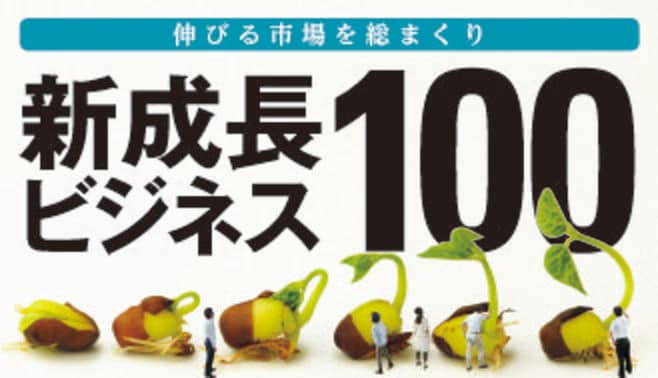 伸びる市場を総まくり

新成長ビジネス100